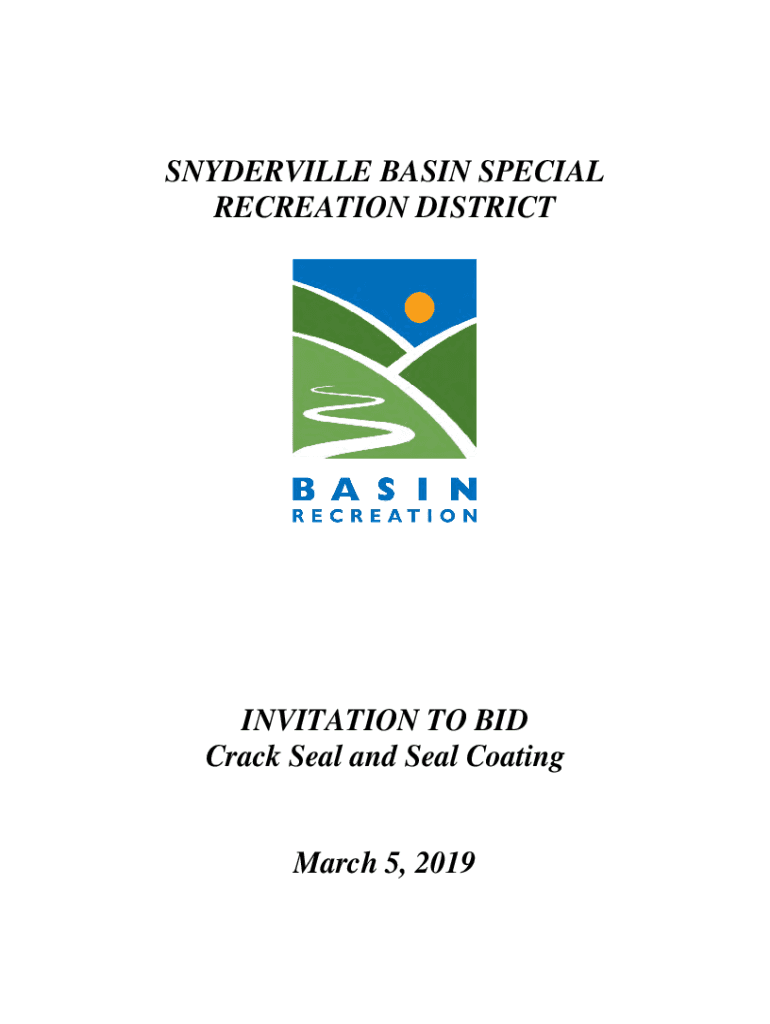 SNYDERVILLE BASIN SPECIAL RECREATION DISTRICT

BASIN
RECREATION

INVITATION TO BID
Crack Seal and Seal Coating

March 5, 2019